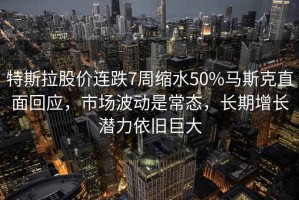 特斯拉股价连跌7周缩水50%马斯克直面回应，市场波动是常态，长期增长潜力依旧巨大